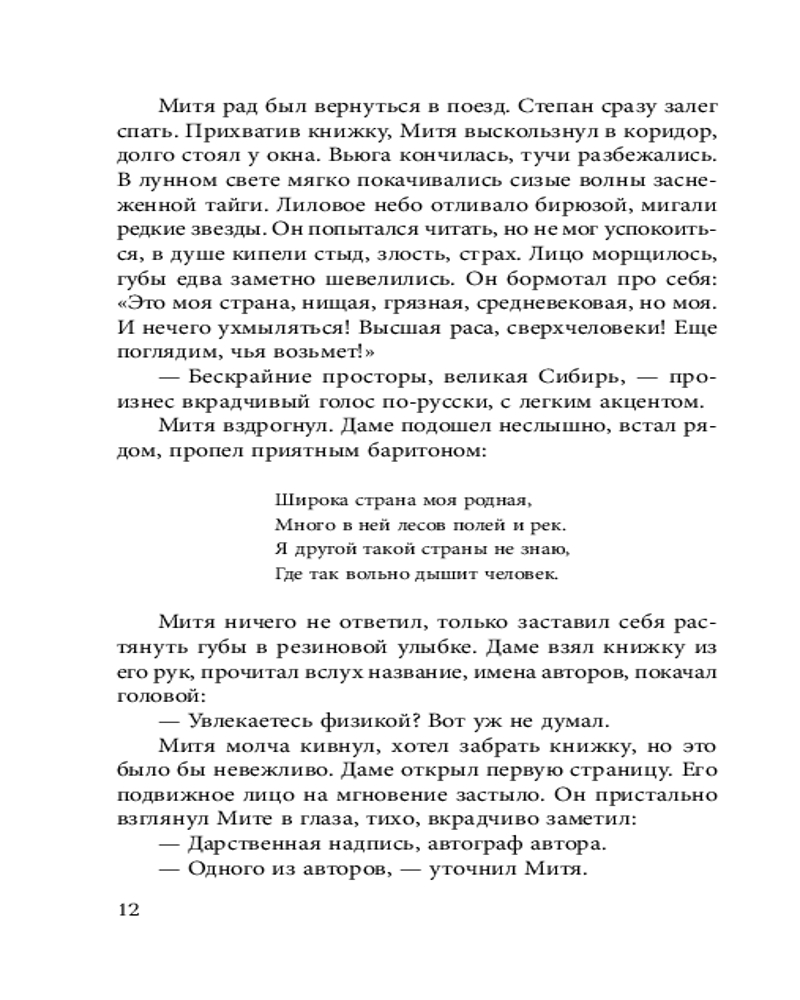 Митя рад был вернуться в поезд. Степан сразу залег спать. Прихватив книжку, Митя выскользнул в коридор, долго стоял у окна. Вьюга кончилась, тучи разбежались. В лунном свете мягко покачивались сизые волны заснеженной тайги. Лиловое небо отливало бирюзой, мигали редкие звезды. Он попытался читать, но не мог успокоиться, в душе кипели стыд, злость, страх. Лицо морщилось, губы едва заметно шевелились. Он бормотал про себя: «Это моя страна, нищая, грязная, средневековая, но моя. И нечего ухмыляться! Высшая раса, сверхчеловеки! Еще поглядим, чья возьмет!»

— Бескрайние просторы, великая Сибирь, — произнес вкрадчивый голос по-русски, с легким акцентом.

Митя вздрогнул. Даме подошел неслышно, встал рядом, пропел приятным баритоном:

Широка страна моя родная,
Много в ней лесов полей и рек.
Я другой такой страны не знаю,
Где так вольно дышит человек.

Митя ничего не ответил, только заставил себя растянуть губы в резиновой улыбке. Даме взял книжку из его рук, прочитал вслух название, имена авторов, покачал головой:

— Увлекаетесь физикой? Вот уж не думал.

Митя молча кивнул, хотел забрать книжку, но это было бы невежливо. Даме открыл первую страницу. Его подвижное лицо на мгновение застыло. Он пристально взглянул Мите в глаза, тихо, вкрадчиво заметил:

— Дарственная надпись, автограф автора.

— Одного из авторов, — уточнил Митя.

12